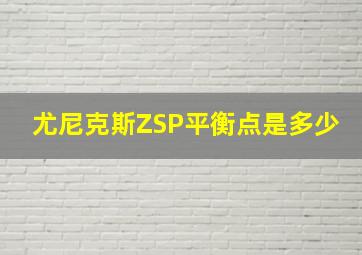 尤尼克斯ZSP平衡点是多少